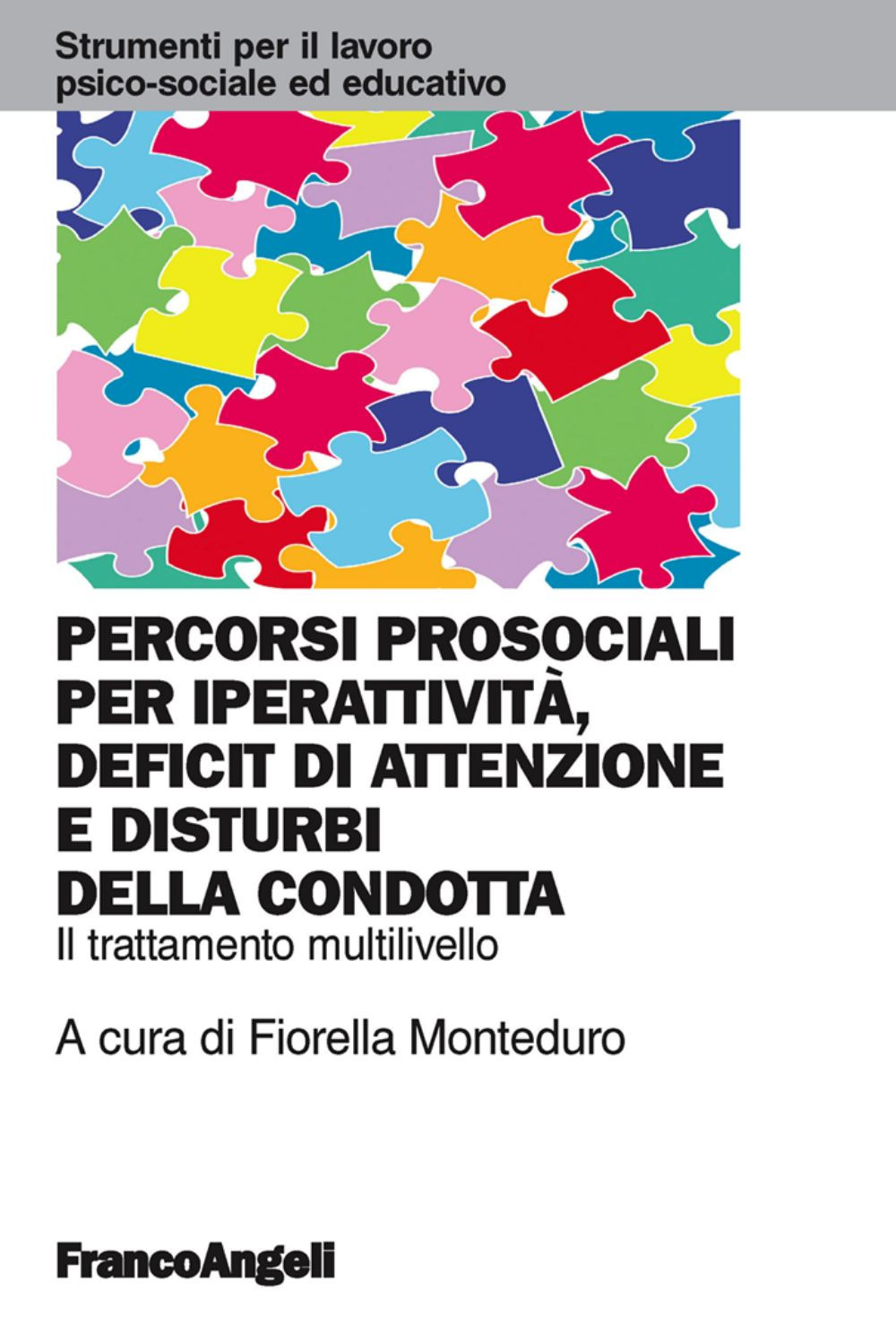 Strumenti per il lavoro psico-sociale ed educativo

PERCORSI PROSOCIALI PER IPERATTIVITÀ, DEFICIT DI ATTENZIONE E DISTURBI DELLA CONDOTTA

Il trattamento multilivello

A cura di Fiorella Monteduro

FrancoAngeli